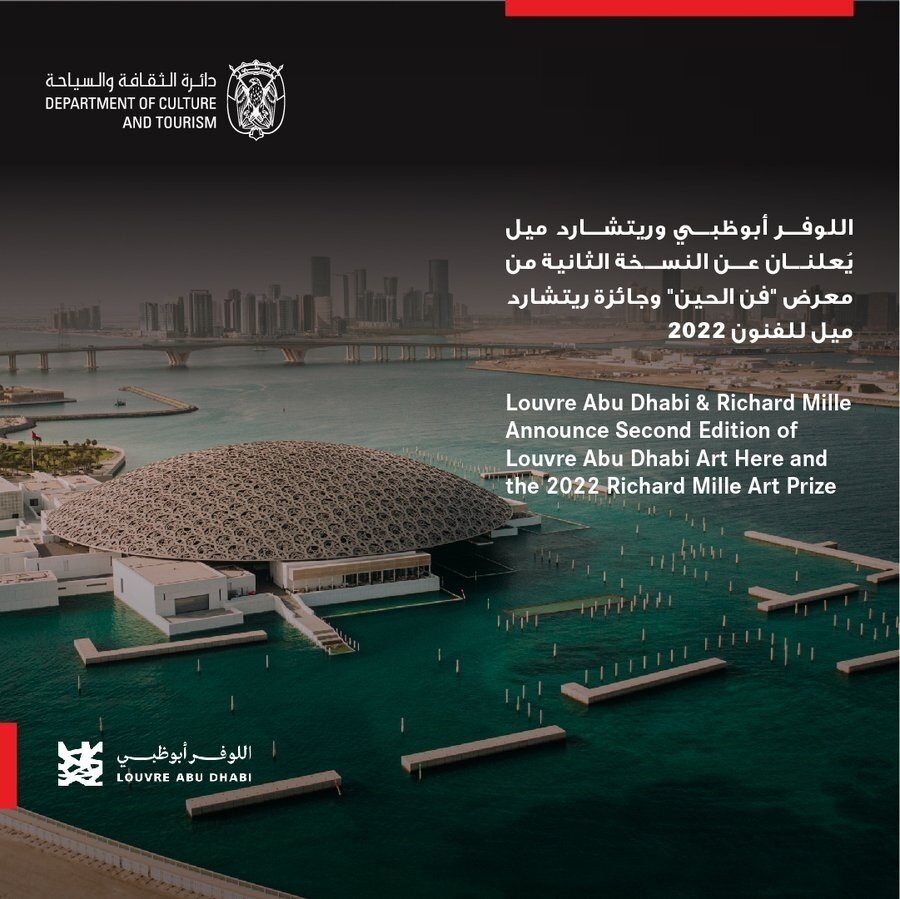 دائرة الثقافة والسياحة
DEPARTMENT OF CULTURE AND TOURISM

اللوفر أبوظبي وريتشارد ميل يُعلنان عن النسخة الثانية من معرض "فن الحين" وجائزة ريتشارد ميل للفنون 2022

Louvre Abu Dhabi & Richard Mille Announce Second Edition of Louvre Abu Dhabi Art Here and the 2022 Richard Mille Art Prize

اللوفر أبوظبي
LOUVRE ABU DHABI